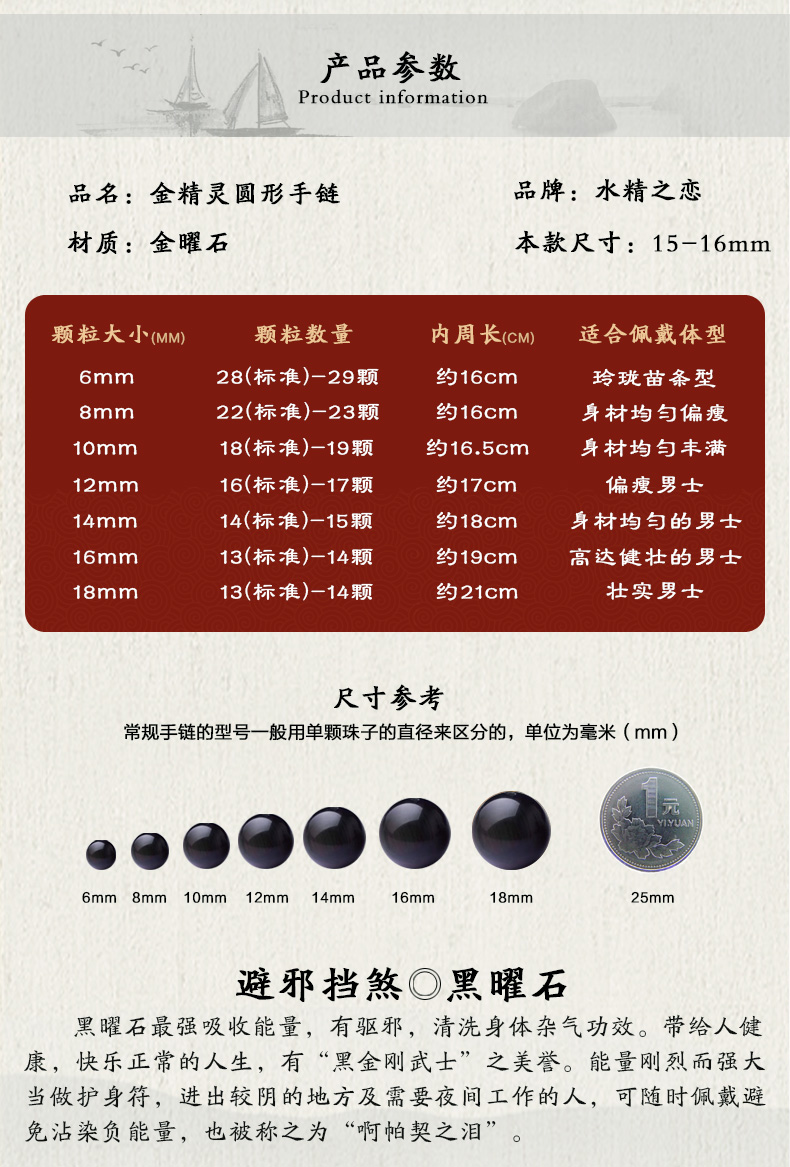 产品参数
Product information

品名：金精灵圆形手链
品牌：水精之恋
材质：金曜石
本款尺寸：15-16mm

| 颗粒大小(MM) | 颗粒数量 | 内周长(CM) | 适合佩戴体型 |
|---|---|---|---|
| 6mm | 28(标准)-29颗 | 约16cm | 玲珑苗条型 |
| 8mm | 22(标准)-23颗 | 约16cm | 身材均匀偏瘦 |
| 10mm | 18(标准)-19颗 | 约16.5cm | 身材均匀丰满 |
| 12mm | 16(标准)-17颗 | 约17cm | 偏瘦男士 |
| 14mm | 14(标准)-15颗 | 约18cm | 身材均匀的男士 |
| 16mm | 13(标准)-14颗 | 约19cm | 高达健壮的男士 |
| 18mm | 13(标准)-14颗 | 约21cm | 壮实男士 |

尺寸参考
常规手链的型号一般用单颗珠子的直径来区分的，单位为毫米（mm）

1元 YIYUAN

6mm 8mm 10mm 12mm 14mm 16mm 18mm 25mm

避邪挡煞◎黑曜石
黑曜石最强吸收能量，有驱邪，清洗身体杂气功效。带给人健康，快乐正常的人生，有“黑金刚武士”之美誉。能量刚烈而强大当做护身符，进出较阴的地方及需要夜间工作的人，可随时佩戴避免沾染负能量，也被称之为“啊帕契之泪”。